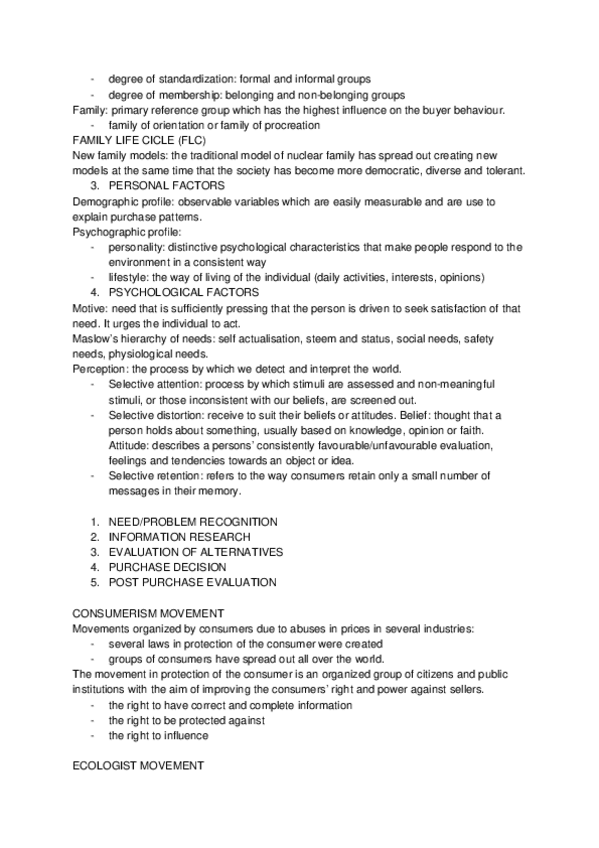 - degree of standardization: formal and informal groups
- degree of membership: belonging and non-belonging groups

Family: primary reference group which has the highest influence on the buyer behaviour.
- family of orientation or family of procreation

FAMILY LIFE CICLE (FLC)
New family models: the traditional model of nuclear family has spread out creating new models at the same time that the society has become more democratic, diverse and tolerant.

3. PERSONAL FACTORS

Demographic profile: observable variables which are easily measurable and are use to explain purchase patterns.
Psychographic profile:
- personality: distinctive psychological characteristics that make people respond to the environment in a consistent way
- lifestyle: the way of living of the individual (daily activities, interests, opinions)

4. PSYCHOLOGICAL FACTORS

Motive: need that is sufficiently pressing that the person is driven to seek satisfaction of that need. It urges the individual to act.
Maslow's hierarchy of needs: self actualisation, steem and status, social needs, safety needs, physiological needs.
Perception: the process by which we detect and interpret the world.
- Selective attention: process by which stimuli are assessed and non-meaningful stimuli, or those inconsistent with our beliefs, are screened out.
- Selective distortion: receive to suit their beliefs or attitudes. Belief: thought that a person holds about something, usually based on knowledge, opinion or faith. Attitude: describes a persons' consistently favourable/unfavourable evaluation, feelings and tendencies towards an object or idea.
- Selective retention: refers to the way consumers retain only a small number of messages in their memory.

1. NEED/PROBLEM RECOGNITION
2. INFORMATION RESEARCH
3. EVALUATION OF ALTERNATIVES
4. PURCHASE DECISION
5. POST PURCHASE EVALUATION

CONSUMERISM MOVEMENT
Movements organized by consumers due to abuses in prices in several industries:
- several laws in protection of the consumer were created
- groups of consumers have spread out all over the world.

The movement in protection of the consumer is an organized group of citizens and public institutions with the aim of improving the consumers' right and power against sellers.
- the right to have correct and complete information
- the right to be protected against
- the right to influence

ECOLOGIST MOVEMENT